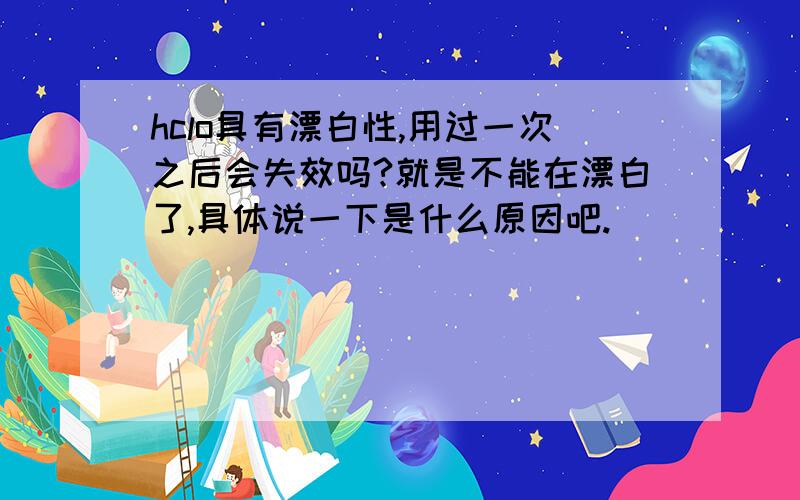 hclo具有漂白性,用过一次之后会失效吗?就是不能在漂白了,具体说一下是什么原因吧.